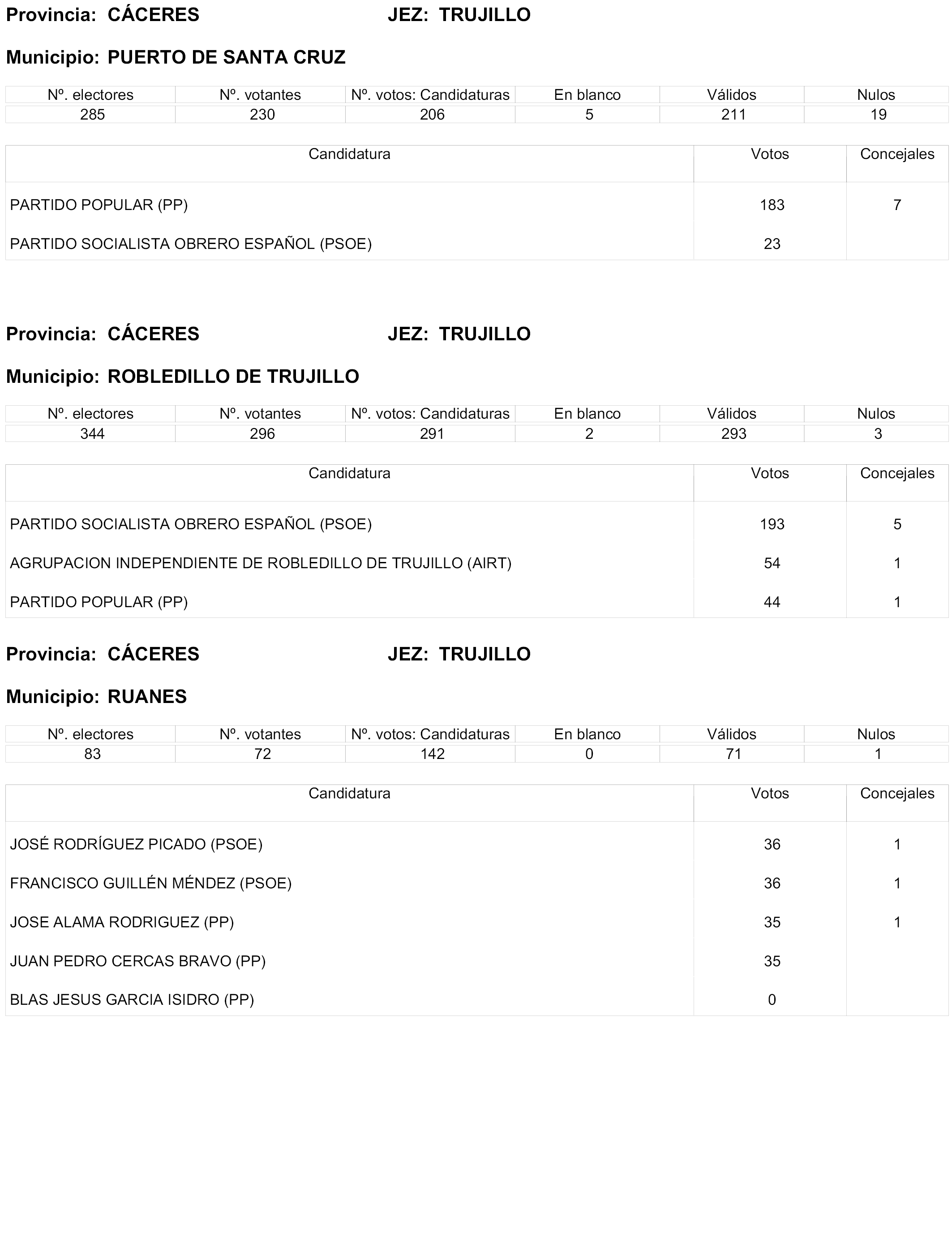 Provincia: CÁCERES JEZ: TRUJILLO

Municipio: PUERTO DE SANTA CRUZ

| Nº. electores | Nº. votantes | Nº. votos: Candidaturas | En blanco | Válidos | Nulos |
|---|---|---|---|---|---|
| 285 | 230 | 206 | 5 | 211 | 19 |

| Candidatura | Votos | Concejales |
|---|---|---|
| PARTIDO POPULAR (PP) | 183 | 7 |
| PARTIDO SOCIALISTA OBRERO ESPAÑOL (PSOE) | 23 | |

Provincia: CÁCERES JEZ: TRUJILLO

Municipio: ROBLEDILLO DE TRUJILLO

| Nº. electores | Nº. votantes | Nº. votos: Candidaturas | En blanco | Válidos | Nulos |
|---|---|---|---|---|---|
| 344 | 296 | 291 | 2 | 293 | 3 |

| Candidatura | Votos | Concejales |
|---|---|---|
| PARTIDO SOCIALISTA OBRERO ESPAÑOL (PSOE) | 193 | 5 |
| AGRUPACION INDEPENDIENTE DE ROBLEDILLO DE TRUJILLO (AIRT) | 54 | 1 |
| PARTIDO POPULAR (PP) | 44 | 1 |

Provincia: CÁCERES JEZ: TRUJILLO

Municipio: RUANES

| Nº. electores | Nº. votantes | Nº. votos: Candidaturas | En blanco | Válidos | Nulos |
|---|---|---|---|---|---|
| 83 | 72 | 142 | 0 | 71 | 1 |

| Candidatura | Votos | Concejales |
|---|---|---|
| JOSÉ RODRÍGUEZ PICADO (PSOE) | 36 | 1 |
| FRANCISCO GUILLÉN MÉNDEZ (PSOE) | 36 | 1 |
| JOSE ALAMA RODRIGUEZ (PP) | 35 | 1 |
| JUAN PEDRO CERCAS BRAVO (PP) | 35 | |
| BLAS JESUS GARCIA ISIDRO (PP) | 0 | |